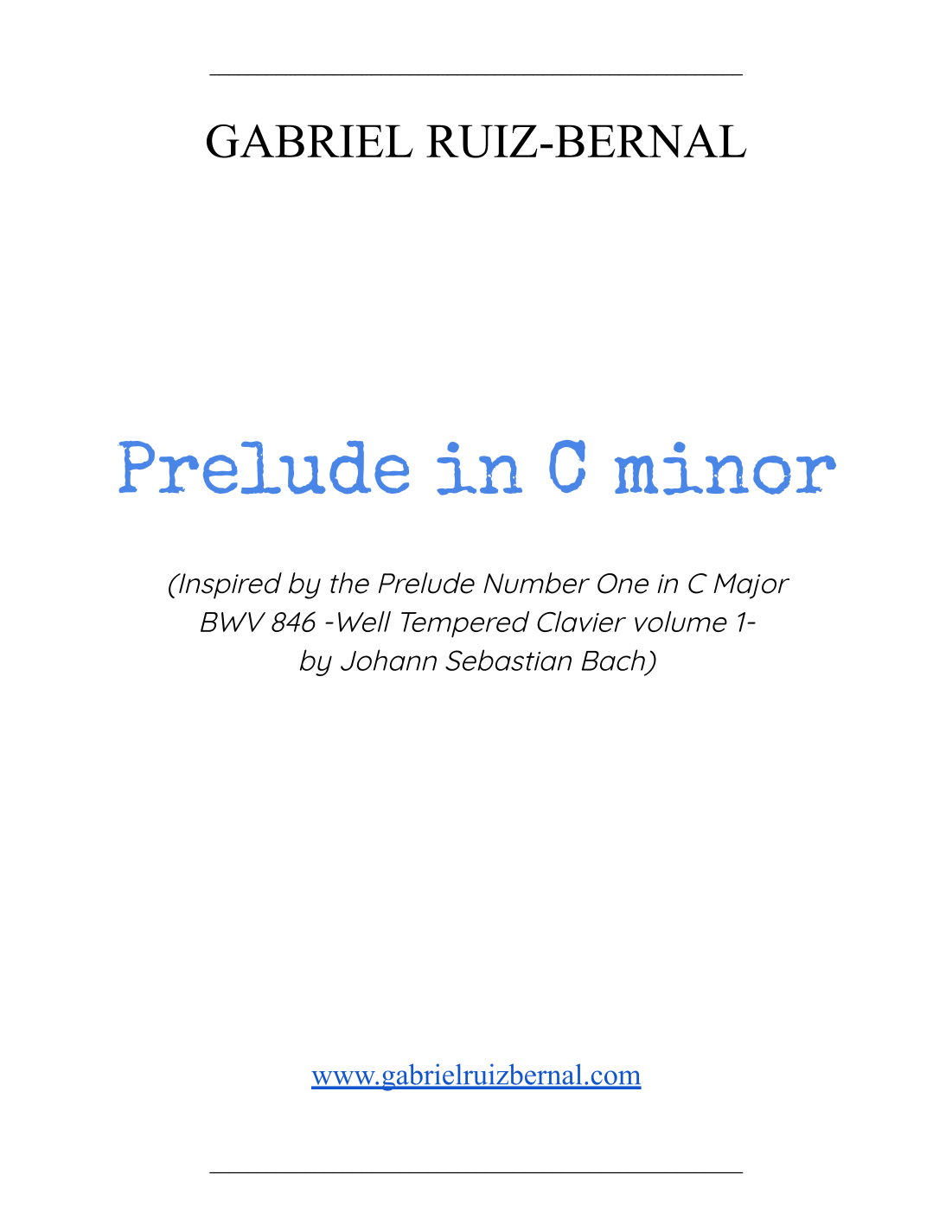 GABRIEL RUIZ-BERNAL

Prelude in C minor

(Inspired by the Prelude Number One in C Major BWV 846 -Well Tempered Clavier volume 1- by Johann Sebastian Bach)

www.gabrielruizbernal.com